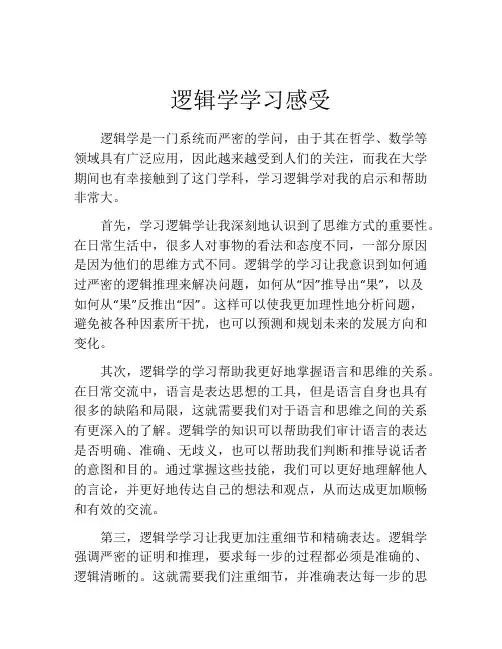 逻辑学学习感受

逻辑学是一门系统而严密的学问，由于其在哲学、数学等领域具有广泛应用，因此越来越受到人们的关注，而我在大学期间也有幸接触到了这门学科，学习逻辑学对我的启示和帮助非常大。

首先，学习逻辑学让我深刻地认识到了思维方式的重要性。在日常生活中，很多人对事物的看法和态度不同，一部分原因是因为他们的思维方式不同。逻辑学的学习让我意识到如何通过严密的逻辑推理来解决问题，如何从“因”推导出“果”，以及如何从“果”反推出“因”。这样可以使我更加理性地分析问题，避免被各种因素所干扰，也可以预测和规划未来的发展方向和变化。

其次，逻辑学的学习帮助我更好地掌握语言和思维的关系。在日常交流中，语言是表达思想的工具，但是语言自身也具有很多的缺陷和局限，这就需要我们对于语言和思维之间的关系有更深入的了解。逻辑学的知识可以帮助我们审计语言的表达是否明确、准确、无歧义，也可以帮助我们判断和推导说话者的意图和目的。通过掌握这些技能，我们可以更好地理解他人的言论，并更好地传达自己的想法和观点，从而达成更加顺畅和有效的交流。

第三，逻辑学学习让我更加注重细节和精确表达。逻辑学强调严密的证明和推理，要求每一步的过程都必须是准确的、逻辑清晰的。这就需要我们注重细节，并准确表达每一步的思